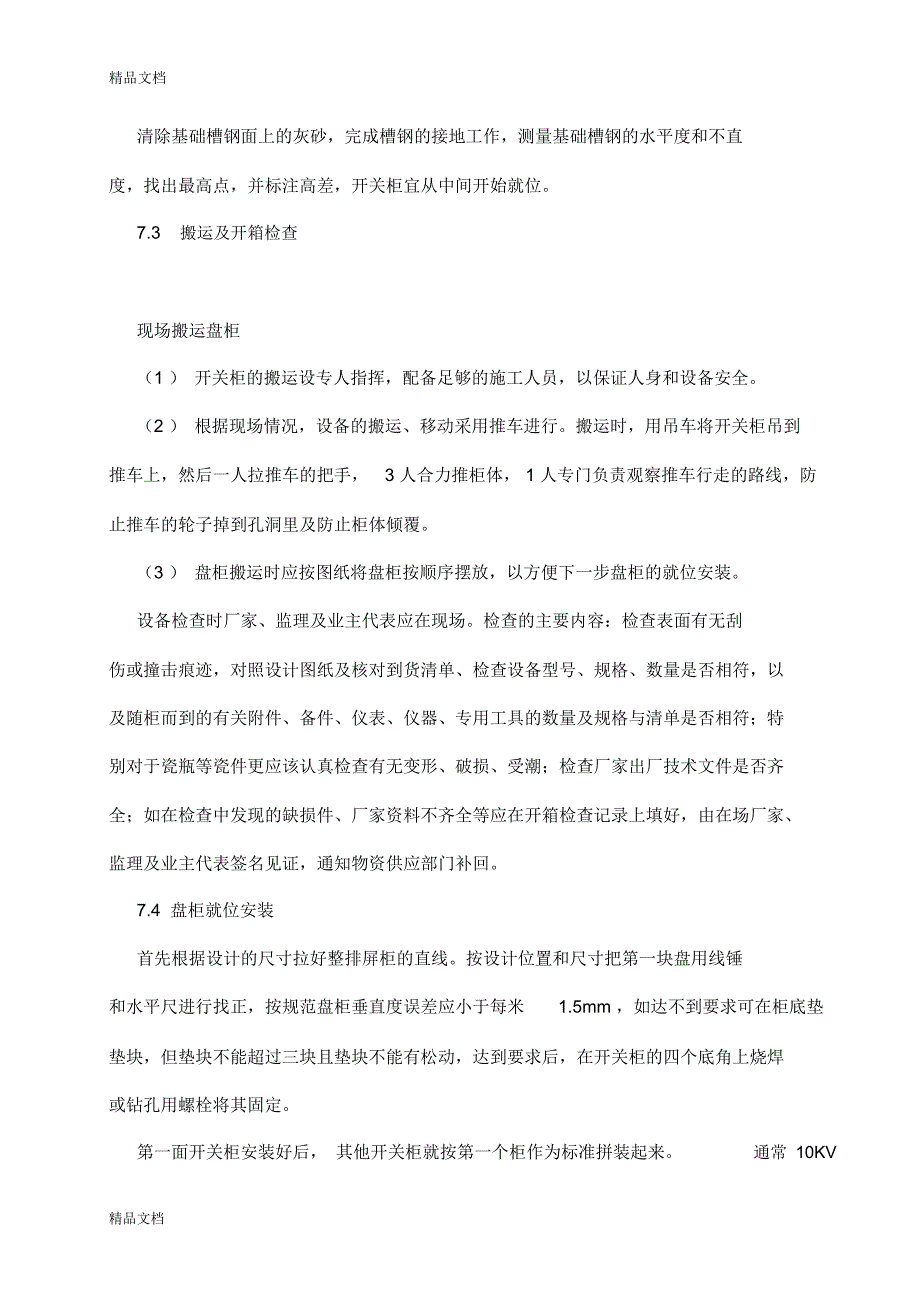 精品文档

清除基础槽钢面上的灰砂，完成槽钢的接地工作，测量基础槽钢的水平度和不直度，找出最高点，并标注高差，开关柜宜从中间开始就位。

7.3 搬运及开箱检查

现场搬运盘柜

（1） 开关柜的搬运设专人指挥，配备足够的施工人员，以保证人身和设备安全。

（2） 根据现场情况，设备的搬运、移动采用推车进行。搬运时，用吊车将开关柜吊到推车上，然后一人拉推车的把手， 3 人合力推柜体， 1 人专门负责观察推车行走的路线，防止推车的轮子掉到孔洞里及防止柜体倾覆。

（3） 盘柜搬运时应按图纸将盘柜按顺序摆放，以方便下一步盘柜的就位安装。

设备检查时厂家、监理及业主代表应在现场。检查的主要内容：检查表面有无刮伤或撞击痕迹，对照设计图纸及核对到货清单、检查设备型号、规格、数量是否相符，以及随柜而到的有关附件、备件、仪表、仪器、专用工具的数量及规格与清单是否相符；特别对于瓷瓶等瓷件更应该认真检查有无变形、破损、受潮；检查厂家出厂技术文件是否齐全；如在检查中发现的缺损件、厂家资料不齐全等应在开箱检查记录上填好，由在场厂家、监理及业主代表签名见证，通知物资供应部门补回。

7.4 盘柜就位安装

首先根据设计的尺寸拉好整排屏柜的直线。按设计位置和尺寸把第一块盘用线锤和水平尺进行找正，按规范盘柜垂直度误差应小于每米 1.5mm ，如达不到要求可在柜底垫垫块，但垫块不能超过三块且垫块不能有松动，达到要求后，在开关柜的四个底角上烧焊或钻孔用螺栓将其固定。

第一面开关柜安装好后， 其他开关柜就按第一个柜作为标准拼装起来。 通常 10KV

精品文档